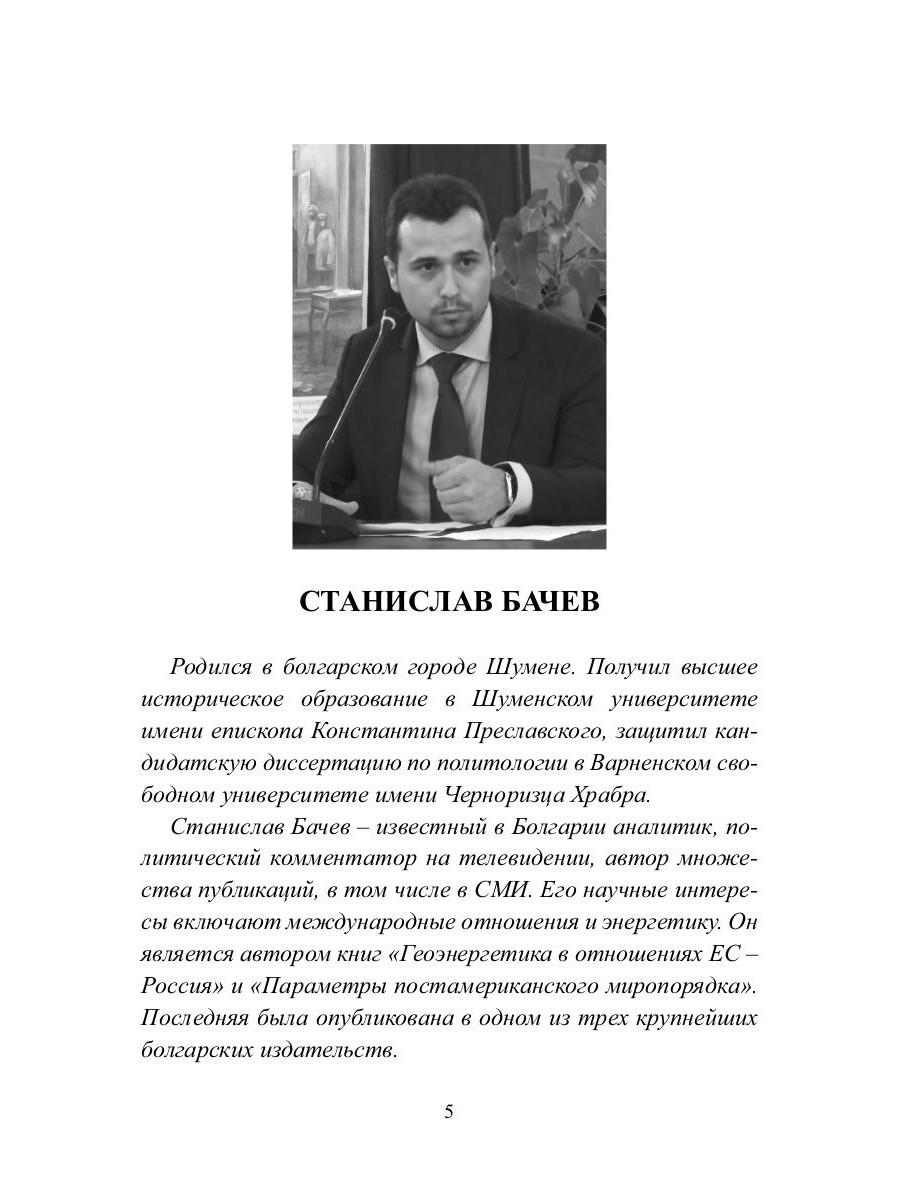 СТАНИСЛАВ БАЧЕВ

Родился в болгарском городе Шумене. Получил высшее историческое образование в Шуменском университете имени епископа Константина Преславского, защитил кандидатскую диссертацию по политологии в Варненском свободном университете имени Черноризца Храбра.

Станислав Бачев – известный в Болгарии аналитик, политический комментатор на телевидении, автор множества публикаций, в том числе в СМИ. Его научные интересы включают международные отношения и энергетику. Он является автором книг «Геоэнергетика в отношениях ЕС – Россия» и «Параметры постамериканского миропорядка». Последняя была опубликована в одном из трех крупнейших болгарских издательств.

5